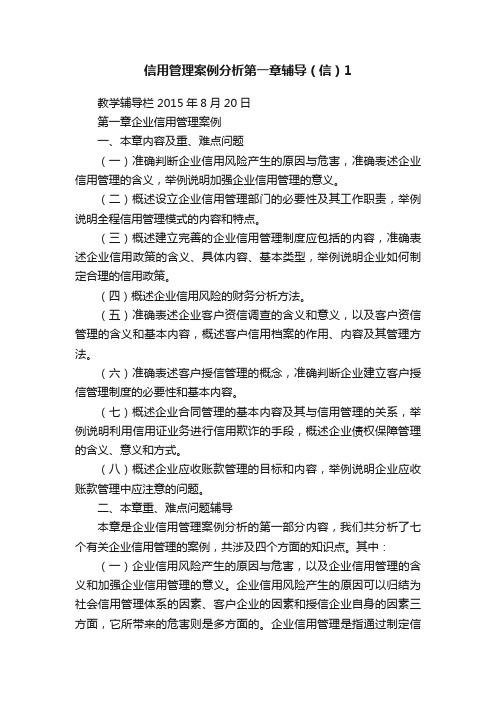 信用管理案例分析第一章辅导（信）1

教学辅导栏 2015 年 8 月 20 日

第一章企业信用管理案例

一、本章内容及重、难点问题

（一）准确判断企业信用风险产生的原因与危害，准确表述企业信用管理的含义，举例说明加强企业信用管理的意义。

（二）概述设立企业信用管理部门的必要性及其工作职责，举例说明全程信用管理模式的内容和特点。

（三）概述建立完善的企业信用管理制度应包括的内容，准确表述企业信用政策的含义、具体内容、基本类型，举例说明企业如何制定合理的信用政策。

（四）概述企业信用风险的财务分析方法。

（五）准确表述企业客户资信调查的含义和意义，以及客户资信管理的含义和基本内容，概述客户信用档案的作用、内容及其管理方法。

（六）准确表述客户授信管理的概念，准确判断企业建立客户授信管理制度的必要性和基本内容。

（七）概述企业合同管理的基本内容及其与信用管理的关系，举例说明利用信用证业务进行信用欺诈的手段，概述企业债权保障管理的含义、意义和方式。

（八）概述企业应收账款管理的目标和内容，举例说明企业应收账款管理中应注意的问题。

二、本章重、难点问题辅导

本章是企业信用管理案例分析的第一部分内容，我们共分析了七个有关企业信用管理的案例，共涉及四个方面的知识点。其中：

（一）企业信用风险产生的原因与危害，以及企业信用管理的含义和加强企业信用管理的意义。企业信用风险产生的原因可以归结为社会信用管理体系的因素、客户企业的因素和授信企业自身的因素三方面，它所带来的危害则是多方面的。企业信用管理是指通过制定信